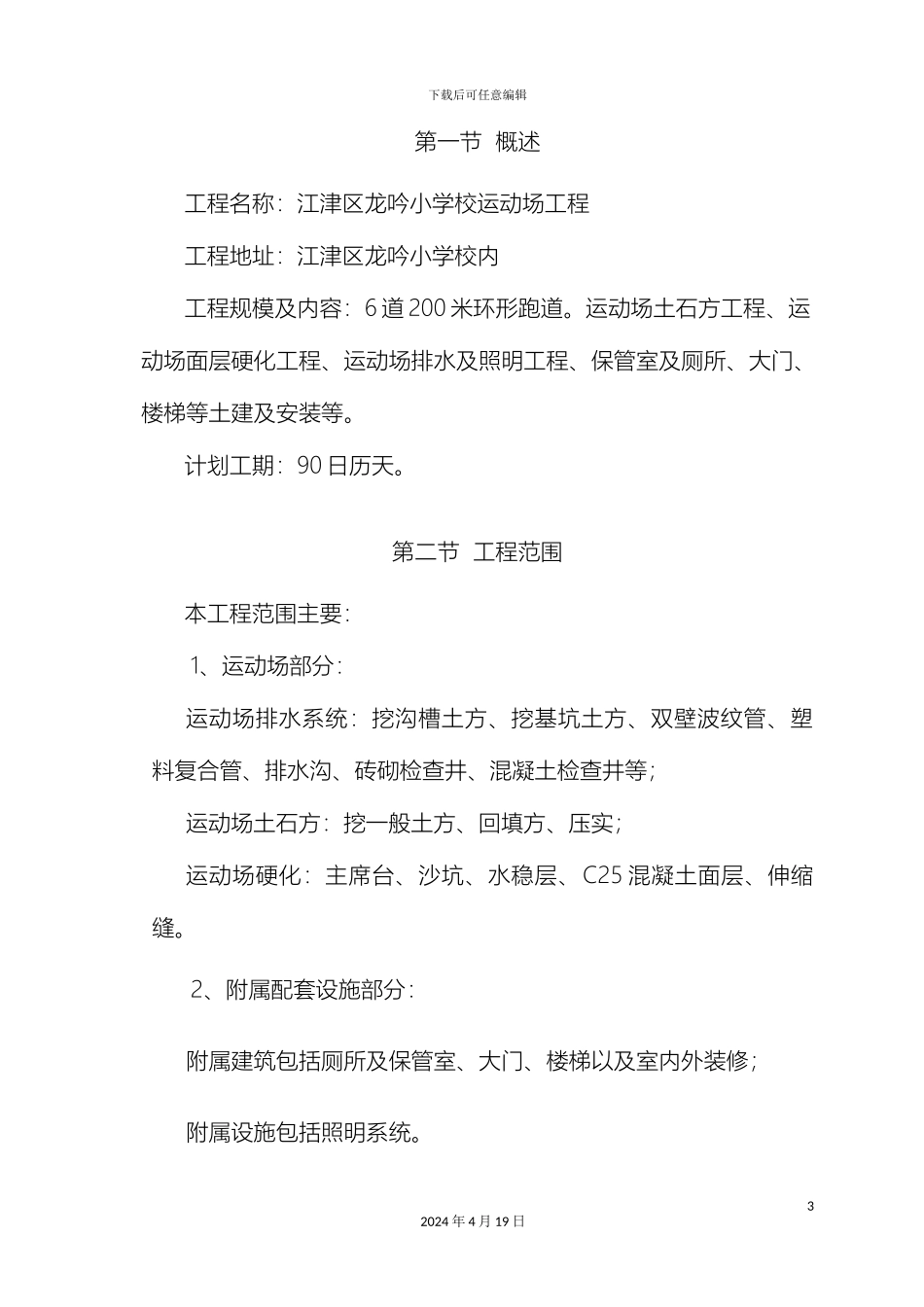 下载后可任意编辑

第一节 概述

工程名称：江津区龙吟小学校运动场工程

工程地址：江津区龙吟小学校内

工程规模及内容：6道200米环形跑道。运动场土石方工程、运动场面层硬化工程、运动场排水及照明工程、保管室及厕所、大门、楼梯等土建及安装等。

计划工期：90日历天。

第二节 工程范围

本工程范围主要：

1、运动场部分：

运动场排水系统：挖沟槽土方、挖基坑土方、双壁波纹管、塑料复合管、排水沟、砖砌检查井、混凝土检查井等；

运动场土石方：挖一般土方、回填方、压实；

运动场硬化：主席台、沙坑、水稳层、C25混凝土面层、伸缩缝。

2、附属配套设施部分：

附属建筑包括厕所及保管室、大门、楼梯以及室内外装修；

附属设施包括照明系统。

3

2024年4月19日